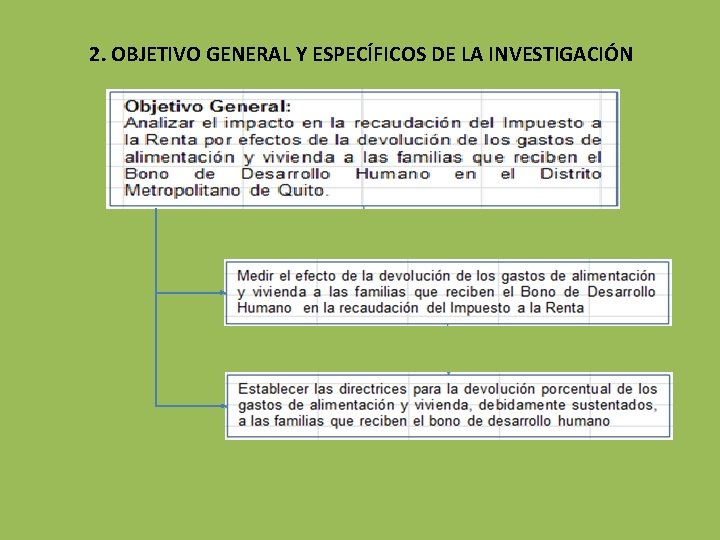 2. OBJETIVO GENERAL Y ESPECÍFICOS DE LA INVESTIGACIÓN

Objetivo General:
Analizar el impacto en la recaudación del Impuesto a la Renta por efectos de la devolución de los gastos de alimentación y vivienda a las familias que reciben el Bono de Desarrollo Humano en el Distrito Metropolitano de Quito.

Medir el efecto de la devolución de los gastos de alimentación y vivienda a las familias que reciben el Bono de Desarrollo Humano en la recaudación del Impuesto a la Renta

Establecer las directrices para la devolución porcentual de los gastos de alimentación y vivienda, debidamente sustentados, a las familias que reciben el bono de desarrollo humano